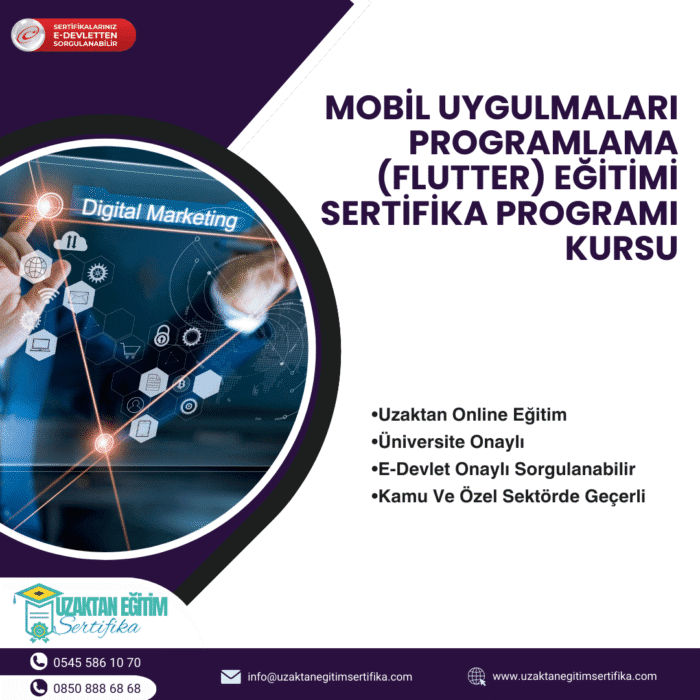 SERTİFİKALARINIZ
E-DEVLETTEN
SORGULANABİLİR

MOBİL UYGULMALARI PROGRAMLAMA (FLUTTER) EĞİTİMİ SERTİFİKA PROGRAMI KURSU

Digital Marketing

•Uzaktan Online Eğitim
•Üniversite Onaylı
•E-Devlet Onaylı Sorgulanabilir
•Kamu Ve Özel Sektörde Geçerli

UZAKTAN EĞİTİM
Sertifika

0545 586 10 70
0850 888 68 68
info@uzaktanegitimsertifika.com
www.uzaktanegitimsertifika.com